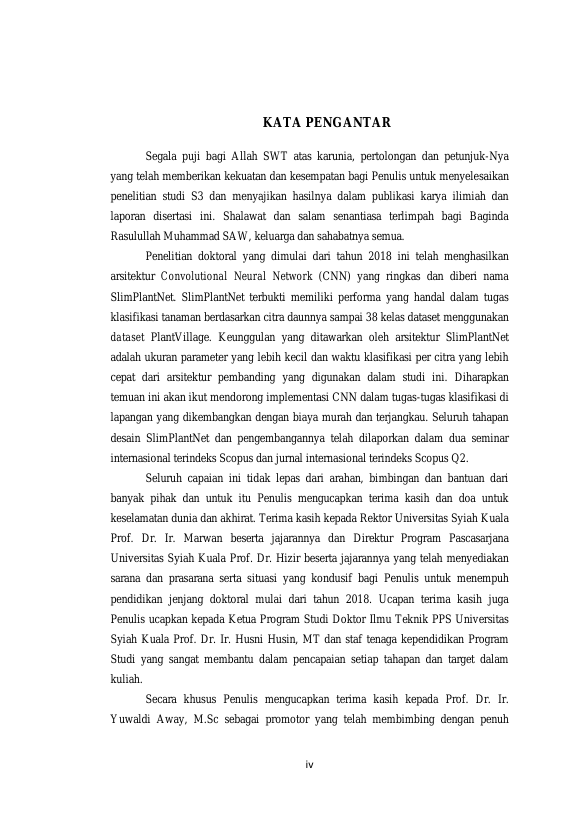 KATA PENGANTAR

Segala puji bagi Allah SWT atas karunia, pertolongan dan petunjuk-Nya yang telah memberikan kekuatan dan kesempatan bagi Penulis untuk menyelesaikan penelitian studi S3 dan menyajikan hasilnya dalam publikasi karya ilimiah dan laporan disertasi ini. Shalawat dan salam senantiasa terlimpah bagi Baginda Rasulullah Muhammad SAW, keluarga dan sahabatnya semua.

Penelitian doktoral yang dimulai dari tahun 2018 ini telah menghasilkan arsitektur Convolutional Neural Network (CNN) yang ringkas dan diberi nama SlimPlantNet. SlimPlantNet terbukti memiliki performa yang handal dalam tugas klasifikasi tanaman berdasarkan citra daunnya sampai 38 kelas dataset menggunakan dataset PlantVillage. Keunggulan yang ditawarkan oleh arsitektur SlimPlantNet adalah ukuran parameter yang lebih kecil dan waktu klasifikasi per citra yang lebih cepat dari arsitektur pembanding yang digunakan dalam studi ini. Diharapkan temuan ini akan ikut mendorong implementasi CNN dalam tugas-tugas klasifikasi di lapangan yang dikembangkan dengan biaya murah dan terjangkau. Seluruh tahapan desain SlimPlantNet dan pengembangannya telah dilaporkan dalam dua seminar internasional terindeks Scopus dan jurnal internasional terindeks Scopus Q2.

Seluruh capaian ini tidak lepas dari arahan, bimbingan dan bantuan dari banyak pihak dan untuk itu Penulis mengucapkan terima kasih dan doa untuk keselamatan dunia dan akhirat. Terima kasih kepada Rektor Universitas Syiah Kuala Prof. Dr. Ir. Marwan beserta jajarannya dan Direktur Program Pascasarjana Universitas Syiah Kuala Prof. Dr. Hizir beserta jajarannya yang telah menyediakan sarana dan prasarana serta situasi yang kondusif bagi Penulis untuk menempuh pendidikan jenjang doktoral mulai dari tahun 2018. Ucapan terima kasih juga Penulis ucapkan kepada Ketua Program Studi Doktor Ilmu Teknik PPS Universitas Syiah Kuala Prof. Dr. Ir. Husni Husin, MT dan staf tenaga kependidikan Program Studi yang sangat membantu dalam pencapaian setiap tahapan dan target dalam kuliah.

Secara khusus Penulis mengucapkan terima kasih kepada Prof. Dr. Ir. Yuwaldi Away, M.Sc sebagai promotor yang telah membimbing dengan penuh

iv